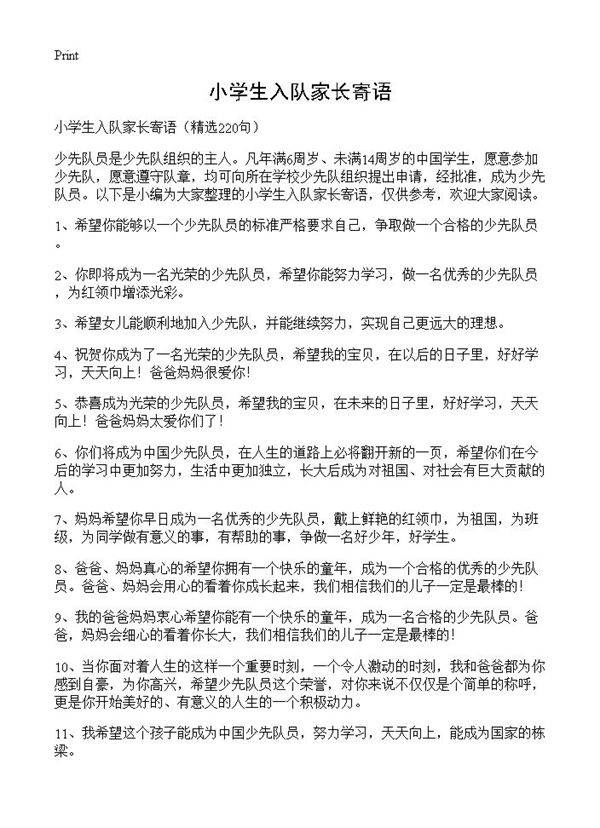 Print

小学生入队家长寄语

小学生入队家长寄语（精选220句）

少先队员是少先队组织的主人。凡年满6周岁、未满14周岁的中国学生，愿意参加少先队，愿意遵守队章，均可向所在学校少先队组织提出申请，经批准，成为少先队员。以下是小编为大家整理的小学生入队家长寄语，仅供参考，欢迎大家阅读。

1、希望你能够以一个少先队员的标准严格要求自己，争取做一个合格的少先队员。

2、你即将成为一名光荣的少先队员，希望你能努力学习，做一名优秀的少先队员，为红领巾增添光彩。

3、希望女儿能顺利地加入少先队，并能继续努力，实现自己更远大的理想。

4、祝贺你成为了一名光荣的少先队员，希望我的宝贝，在以后的日子里，好好学习，天天向上！爸爸妈妈很爱你!

5、恭喜成为光荣的少先队员，希望我的宝贝，在未来的日子里，好好学习，天天向上！爸爸妈妈太爱你们了！

6、你们将成为中国少先队员，在人生的道路上必将翻开新的一页，希望你们在今后的学习中更加努力，生活中更加独立，长大后成为对祖国、对社会有巨大贡献的人。

7、妈妈希望你早日成为一名优秀的少先队员，戴上鲜艳的红领巾，为祖国，为班级，为同学做有意义的事，有帮助的事，争做一名好少年，好学生。

8、爸爸、妈妈真心的希望你拥有一个快乐的童年，成为一个合格的优秀的少先队员。爸爸、妈妈会用心的看着你成长起来，我们相信我们的儿子一定是最棒的!

9、我的爸爸妈妈衷心希望你能有一个快乐的童年，成为一名合格的少先队员。爸爸，妈妈会细心的看着你长大，我们相信我们的儿子一定是最棒的!

10、当你面对着人生的这样一个重要时刻，一个令人激动的时刻，我和爸爸都为你感到自豪，为你高兴，希望少先队员这个荣誉，对你来说不仅仅是个简单的称呼，更是你开始美好的、有意义的人生的一个积极动力。

11、我希望这个孩子能成为中国少先队员，努力学习，天天向上，能成为国家的栋梁。